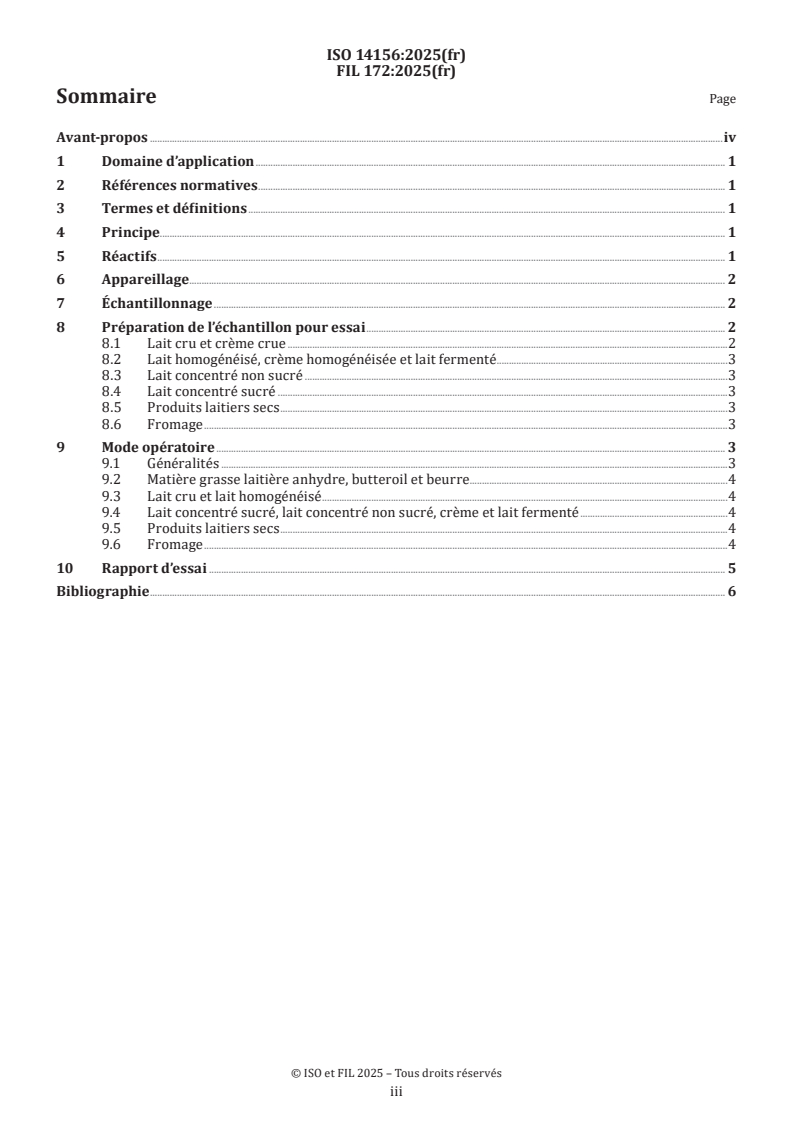 ISO 14156:2025(fr)
FIL 172:2025(fr)

Sommaire

Page

Avant-propos iv
1 Domaine d'application 1
2 Références normatives 1
3 Termes et définitions 1
4 Principe 1
5 Réactifs 1
6 Appareillage 2
7 Échantillonnage 2
8 Préparation de l'échantillon pour essai 2
8.1 Lait cru et crème crue 2
8.2 Lait homogénéisé, crème homogénéisée et lait fermenté 3
8.3 Lait concentré non sucré 3
8.4 Lait concentré sucré 3
8.5 Produits laitiers secs 3
8.6 Fromage 3
9 Mode opératoire 3
9.1 Généralités 3
9.2 Matière grasse laitière anhydre, butteroil et beurre 4
9.3 Lait cru et lait homogénéisé 4
9.4 Lait concentré sucré, lait concentré non sucré, crème et lait fermenté 4
9.5 Produits laitiers secs 4
9.6 Fromage 4
10 Rapport d'essai 5
Bibliographie 6

© ISO et FIL 2025 – Tous droits réservés
iii